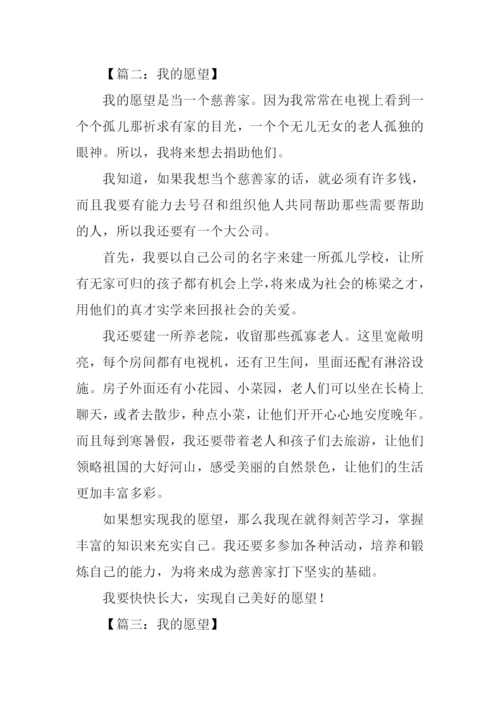 【篇二：我的愿望】

我的愿望是当一个慈善家。因为我常常在电视上看到一个个孤儿那祈求有家的目光，一个个无儿无女的老人孤独的眼神。所以，我将来想去捐助他们。

我知道，如果我想当个慈善家的话，就必须有许多钱，而且我要有能力去号召和组织他人共同帮助那些需要帮助的人，所以我还要有一个大公司。

首先，我要以自己公司的名字来建一所孤儿学校，让所有无家可归的孩子都有机会上学，将来成为社会的栋梁之才，用他们的真才实学来回报社会的关爱。

我还要建一所养老院，收留那些孤寡老人。这里宽敞明亮，每个房间都有电视机，还有卫生间，里面还配有淋浴设施。房子外面还有小花园、小菜园，老人们可以坐在长椅上聊天，或者去散步，种点小菜，让他们开开心心地安度晚年。而且每到寒暑假，我还要带着老人和孩子们去旅游，让他们领略祖国的大好河山，感受美丽的自然景色，让他们的生活更加丰富多彩。

如果想实现我的愿望，那么我现在就得刻苦学习，掌握丰富的知识来充实自己。我还要多参加各种活动，培养和锻炼自己的能力，为将来成为慈善家打下坚实的基础。

我要快快长大，实现自己美好的愿望！

【篇三：我的愿望】